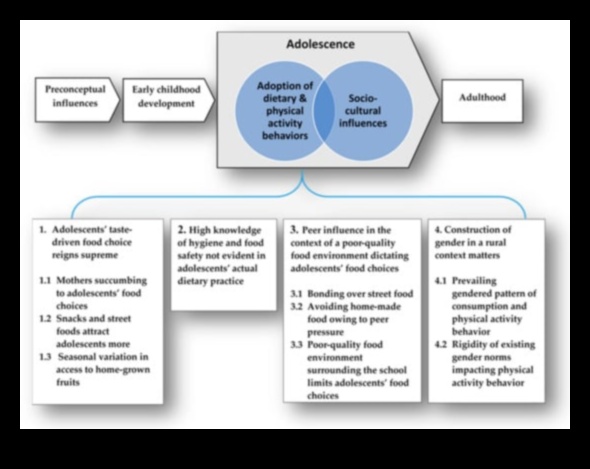 Preconceptual influences

Early childhood development

Adolescence

Adoption of dietary & physical activity behaviors

Socio-cultural influences

Adulthood

1. Adolescents' taste-driven food choice reigns supreme

1.1 Mothers succumbing to adolescents' food choices
1.2 Snacks and street foods attract adolescents more
1.3 Seasonal variation in access to home-grown fruits

2. High knowledge of hygiene and food safety not evident in adolescents' actual dietary practice

3. Peer influence in the context of a poor-quality food environment dictating adolescents' food choices

3.1 Bonding over street food
3.2 Avoiding home-made food owing to peer pressure
3.3 Poor-quality food environment surrounding the school limits adolescents' food choices

4. Construction of gender in a rural context matters

4.1 Prevailing gendered pattern of consumption and physical activity behavior
4.2 Rigidity of existing gender norms impacting physical activity behavior